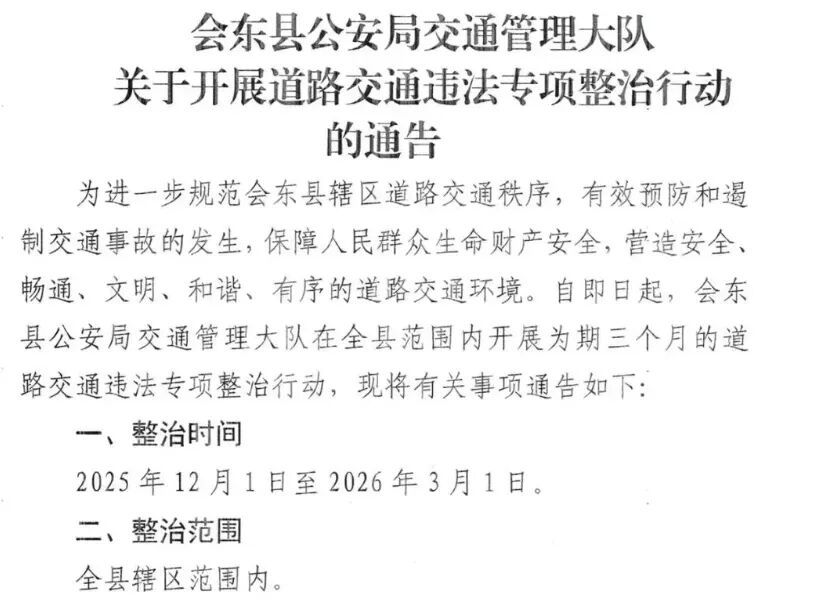 会东县公安局交通管理大队
关于开展道路交通违法专项整治行动
的通告

为进一步规范会东县辖区道路交通秩序，有效预防和遏制交通事故的发生，保障人民群众生命财产安全，营造安全、畅通、文明、和谐、有序的道路交通环境。自即日起，会东县公安局交通管理大队在全县范围内开展为期三个月的道路交通违法专项整治行动，现将有关事项通告如下：

一、整治时间

2025年12月1日至2026年3月1日。

二、整治范围

全县辖区范围内。